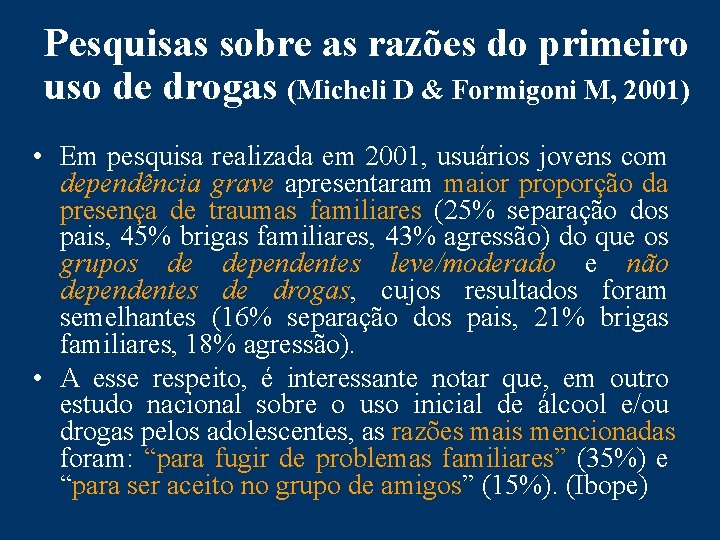 Pesquisas sobre as razões do primeiro uso de drogas (Micheli D & Formigoni M, 2001)

• Em pesquisa realizada em 2001, usuários jovens com dependência grave apresentaram maior proporção da presença de traumas familiares (25% separação dos pais, 45% brigas familiares, 43% agressão) do que os grupos de dependentes leve/moderado e não dependentes de drogas, cujos resultados foram semelhantes (16% separação dos pais, 21% brigas familiares, 18% agressão).
• A esse respeito, é interessante notar que, em outro estudo nacional sobre o uso inicial de álcool e/ou drogas pelos adolescentes, as razões mais mencionadas foram: "para fugir de problemas familiares" (35%) e "para ser aceito no grupo de amigos" (15%). (Ibope)